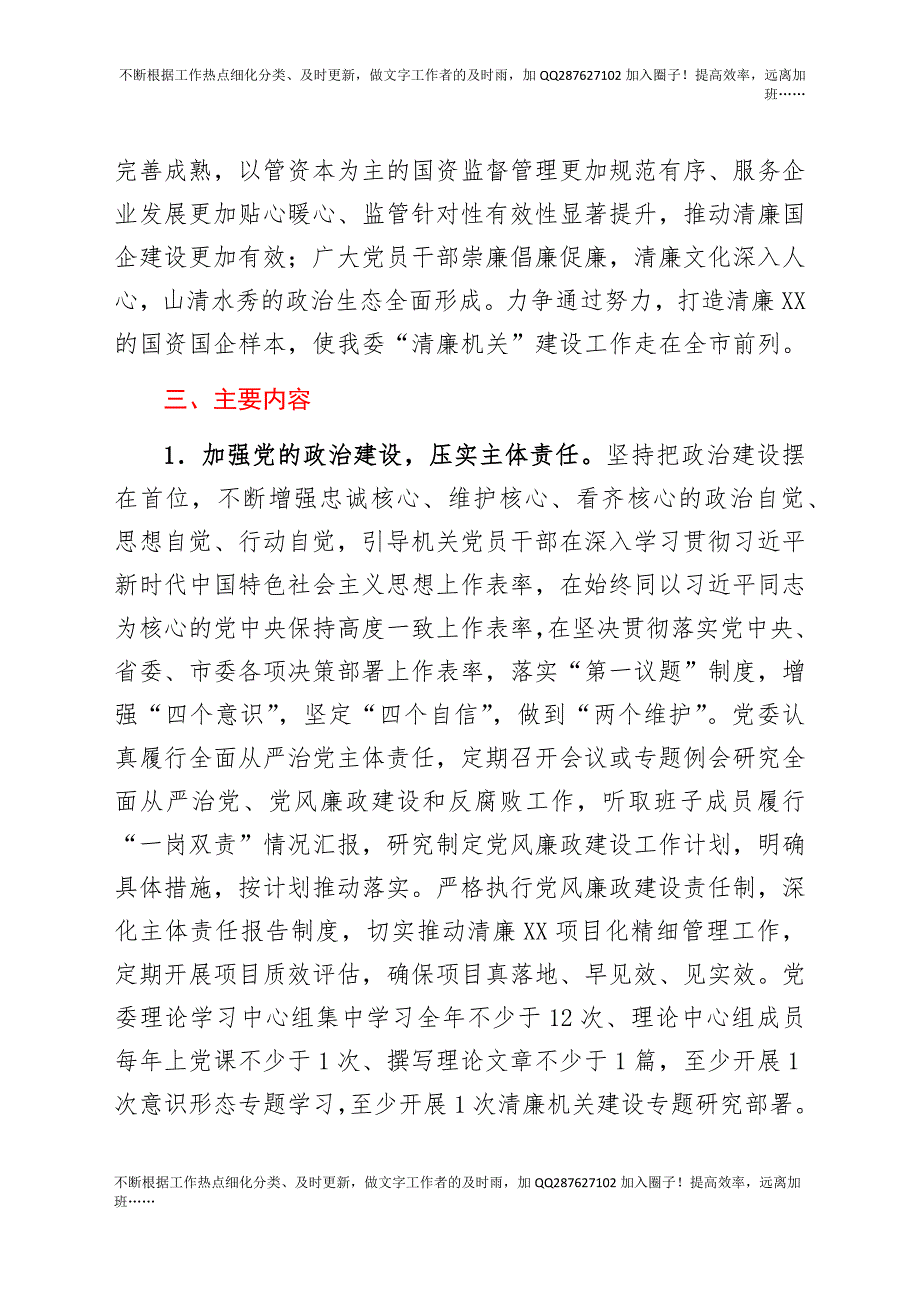 不断根据工作热点细化分类、及时更新，做文字工作者的及时雨，加 QQ287627102 加入圈子！提高效率，远离加班……

完善成熟，以管资本为主的国资监督管理更加规范有序、服务企业发展更加贴心暖心、监管针对性有效性显著提升，推动清廉国企建设更加有效；广大党员干部崇廉倡廉促廉，清廉文化深入人心，山清水秀的政治生态全面形成。力争通过努力，打造清廉XX的国资国企样本，使我委“清廉机关”建设工作走在全市前列。

三、主要内容

1．加强党的政治建设，压实主体责任。坚持把政治建设摆在首位，不断增强忠诚核心、维护核心、看齐核心的政治自觉、思想自觉、行动自觉，引导机关党员干部在深入学习贯彻习近平新时代中国特色社会主义思想上作表率，在始终同以习近平同志为核心的党中央保持高度一致上作表率，在坚决贯彻落实党中央、省委、市委各项决策部署上作表率，落实“第一议题”制度，增强“四个意识”，坚定“四个自信”，做到“两个维护”。党委认真履行全面从严治党主体责任，定期召开会议或专题例会研究全面从严治党、党风廉政建设和反腐败工作，听取班子成员履行“一岗双责”情况汇报，研究制定党风廉政建设工作计划，明确具体措施，按计划推动落实。严格执行党风廉政建设责任制，深化主体责任报告制度，切实推动清廉XX项目化精细管理工作，定期开展项目质效评估，确保项目真落地、早见效、见实效。党委理论学习中心组集中学习全年不少于12次、理论中心组成员每年上党课不少于1次、撰写理论文章不少于1篇，至少开展1次意识形态专题学习，至少开展1次清廉机关建设专题研究部署。

不断根据工作热点细化分类、及时更新，做文字工作者的及时雨，加 QQ287627102 加入圈子！提高效率，远离加班……